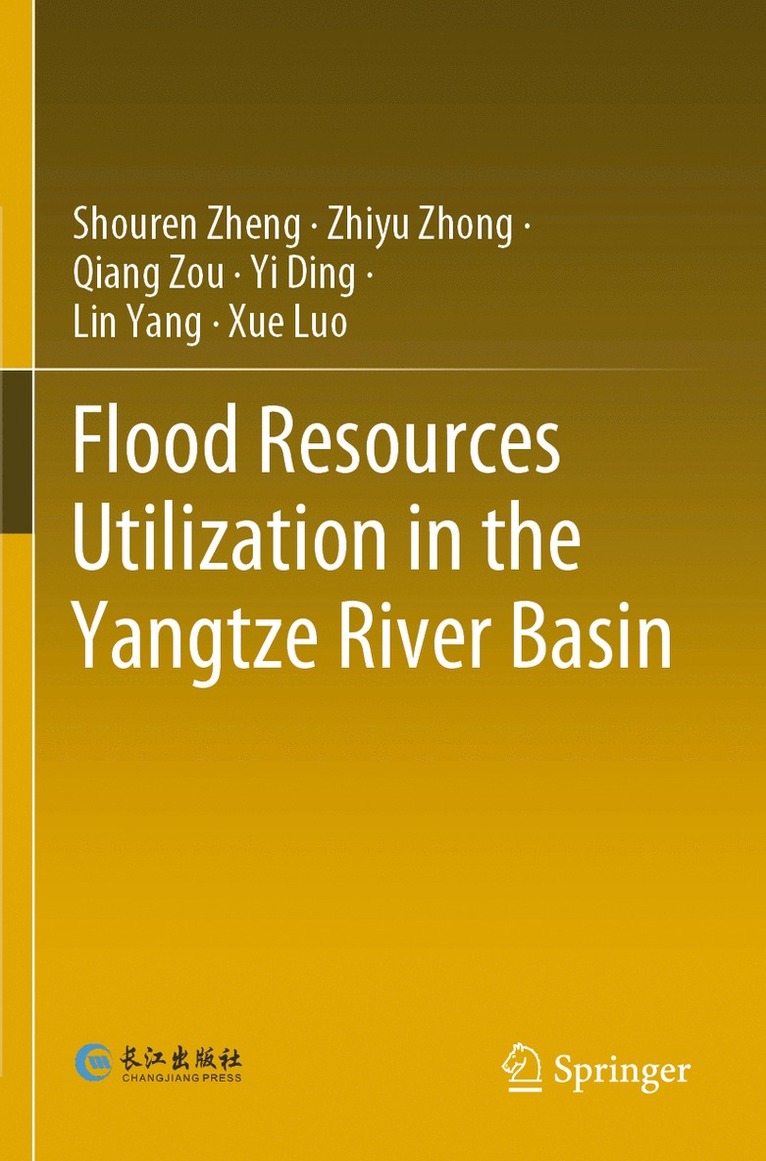 Shouren Zheng · Zhiyu Zhong · Qiang Zou · Yi Ding · Lin Yang · Xue Luo

Flood Resources Utilization in the Yangtze River Basin

长江出版社
CHANGJIANG PRESS

Springer